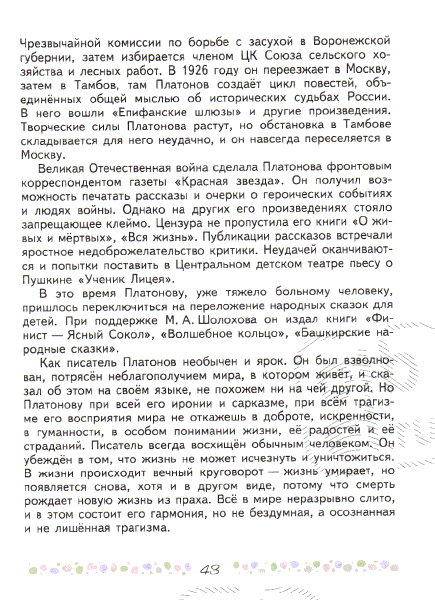 Чрезвычайной комиссии по борьбе с засухой в Воронежской губернии, затем избирается членом ЦК Союза сельского хозяйства и лесных работ. В 1926 году он переезжает в Москву, затем в Тамбов, там Платонов создаёт цикл повестей, объединённых общей мыслью об исторических судьбах России. В него вошли «Епифанские шлюзы» и другие произведения. Творческие силы Платонова растут, но обстановка в Тамбове складывается для него неудачно, и он навсегда переселяется в Москву.

Великая Отечественная война сделала Платонова фронтовым корреспондентом газеты «Красная звезда». Он получил возможность печатать рассказы и очерки о героических событиях и людях войны. Однако на других его произведениях стояло запрещающее клеймо. Цензура не пропустила его книги «О живых и мёртвых», «Вся жизнь». Публикации рассказов встречали яростное недоброжелательство критики. Неудачей оканчиваются и попытки поставить в Центральном детском театре пьесу о Пушкине «Ученик Лицея».

В это время Платонову, уже тяжело больному человеку, пришлось переключиться на переложение народных сказок для детей. При поддержке М. А. Шолохова он издал книги «Финист — Ясный Сокол», «Волшебное кольцо», «Башкирские народные сказки».

Как писатель Платонов необычен и ярок. Он был взволнован, потрясён неблагополучием мира, в котором живёт, и сказал об этом на своём языке, не похожем ни на чей другой. Но Платонову при всей его иронии и сарказме, при всём трагизме его восприятия мира не откажешь в доброте, искренности, в гуманности, в особом понимании жизни, её радостей и её страданий. Писатель всегда восхищён обычным человеком. Он убеждён в том, что жизнь не может исчезнуть и уничтожиться. В жизни происходит вечный круговорот — жизнь умирает, но появляется снова, хотя и в другом виде, потому что смерть рождает новую жизнь из праха. Всё в мире неразрывно слито, и в этом состоит его гармония, но не бездумная, а осознанная и не лишённая трагизма.

48